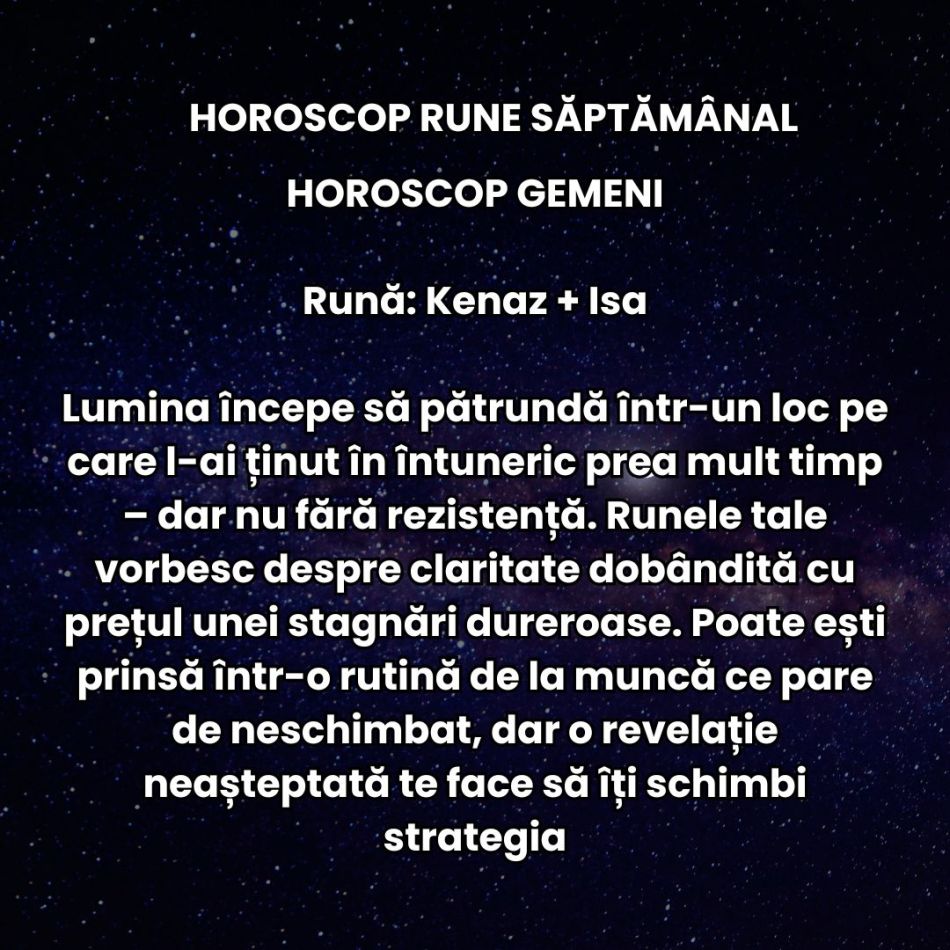 HOROSCOP RUNE SĂPTĂMÂNAL

HOROSCOP GEMENI

Rună: Kenaz + Isa

Lumina începe să pătrundă într-un loc pe care l-ai ținut în întuneric prea mult timp – dar nu fără rezistență. Runele tale vorbesc despre claritate dobândită cu prețul unei stagnări dureroase. Poate ești prinsă într-o rutină de la muncă ce pare de neschimbat, dar o revelație neașteptată te face să îți schimbi strategia